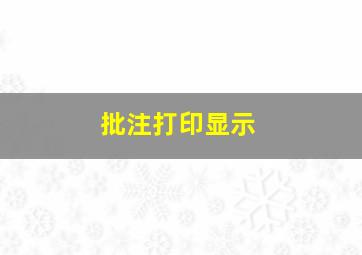 批注打印显示